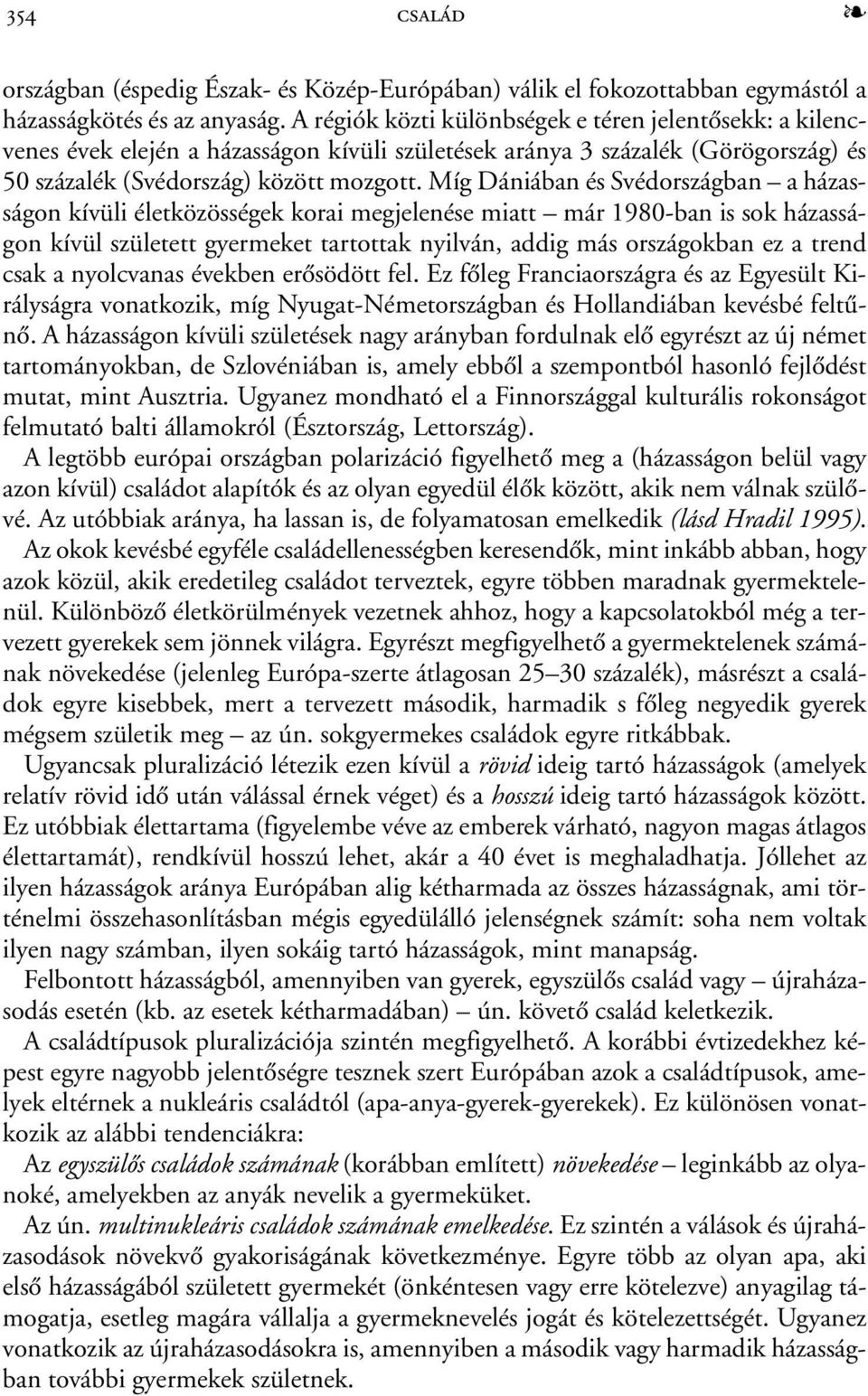 354 CSALÁD ❧

országban (éspedig Észak- és Közép-Európában) válik el fokozottabban egymástól a házasságkötés és az anyaság. A régiók közti különbségek e téren jelentősekk: a kilencvenes évek elején a házasságon kívüli születések aránya 3 százalék (Görögország) és 50 százalék (Svédország) között mozgott. Míg Dániában és Svédországban – a házasságon kívüli életközösségek korai megjelenése miatt – már 1980-ban is sok házasságon kívül született gyermeket tartottak nyilván, addig más országokban ez a trend csak a nyolcvanas években erősödött fel. Ez főleg Franciaországra és az Egyesült Királyságra vonatkozik, míg Nyugat-Németországban és Hollandiában kevésbé feltűnő. A házasságon kívüli születések nagy arányban fordulnak elő egyrészt az új német tartományokban, de Szlovéniában is, amely ebből a szempontból hasonló fejlődést mutat, mint Ausztria. Ugyanez mondható el a Finnországgal kulturális rokonságot felmutató balti államokról (Észtország, Lettország).

A legtöbb európai országban polarizáció figyelhető meg a (házasságon belül vagy azon kívül) családot alapítók és az olyan egyedül élők között, akik nem válnak szülővé. Az utóbbiak aránya, ha lassan is, de folyamatosan emelkedik (lásd Hradil 1995). Az okok kevésbé egyféle családellenességben keresendők, mint inkább abban, hogy azok közül, akik eredetileg családot terveztek, egyre többen maradnak gyermektelenül. Különböző életkörülmények vezetnek ahhoz, hogy a kapcsolatokból még a tervezett gyerekek sem jönnek világra. Egyrészt megfigyelhető a gyermektelenek számának növekedése (jelenleg Európa-szerte átlagosan 25–30 százalék), másrészt a családok egyre kisebbek, mert a tervezett második, harmadik s főleg negyedik gyerek mégsem születik meg – az ún. sokgyermekes családok egyre ritkábbak.

Ugyancsak pluralizáció létezik ezen kívül a rövid ideig tartó házasságok (amelyek relatív rövid idő után válással érnek véget) és a hosszú ideig tartó házasságok között. Ez utóbbiak élettartama (figyelembe véve az emberek várható, nagyon magas átlagos élettartamát), rendkívül hosszú lehet, akár a 40 évet is meghaladhatja. Jóllehet az ilyen házasságok aránya Európában alig kétharmada az összes házasságnak, ami történelmi összehasonlításban mégis egyedülálló jelenségnek számít: soha nem voltak ilyen nagy számban, ilyen sokáig tartó házasságok, mint manapság.

Felbontott házasságból, amennyiben van gyerek, egyszülős család vagy – újraházasodás esetén (kb. az esetek kétharmadában) – ún. követő család keletkezik.

A családtípusok pluralizációja szintén megfigyelhető. A korábbi évtizedekhez képest egyre nagyobb jelentőségre tesznek szert Európában azok a családtípusok, amelyek eltérnek a nukleáris családtól (apa-anya-gyerek-gyerekek). Ez különösen vonatkozik az alábbi tendenciákra:

Az egyszülős családok számának (korábban említett) növekedése – leginkább az olyanoké, amelyekben az anyák nevelik a gyermeküket.

Az ún. multinukleáris családok számának emelkedése. Ez szintén a válások és újraházasodások növekvő gyakoriságának következménye. Egyre több az olyan apa, aki első házasságából született gyermekét (önkéntesen vagy erre kötelezve) anyagilag támogatja, esetleg magára vállalja a gyermeknevelés jogát és kötelezettségét. Ugyanez vonatkozik az újraházasodásokra is, amennyiben a második vagy harmadik házasságban további gyermekek születnek.